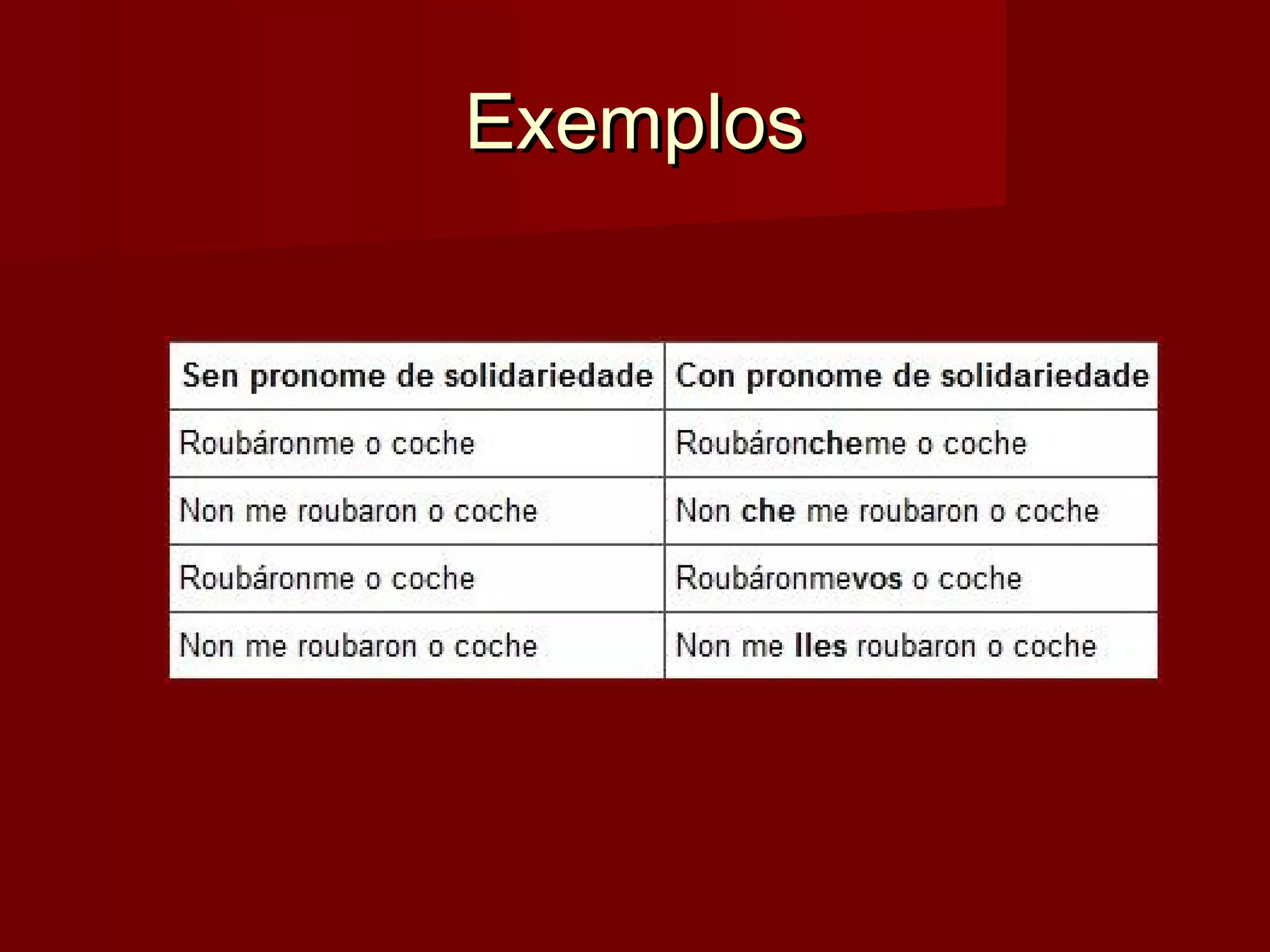 Exemplos

| Sen pronome de solidariedade | Con pronome de solidariedade |
|---|---|
| Roubáronme o coche | Roubároncheme o coche |
| Non me roubaron o coche | Non che me roubaron o coche |
| Roubáronme o coche | Roubáronmevos o coche |
| Non me roubaron o coche | Non me lles roubaron o coche |